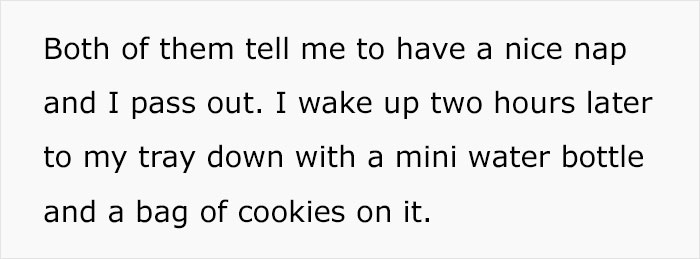 Both of them tell me to have a nice nap and I pass out. I wake up two hours later to my tray down with a mini water bottle and a bag of cookies on it.